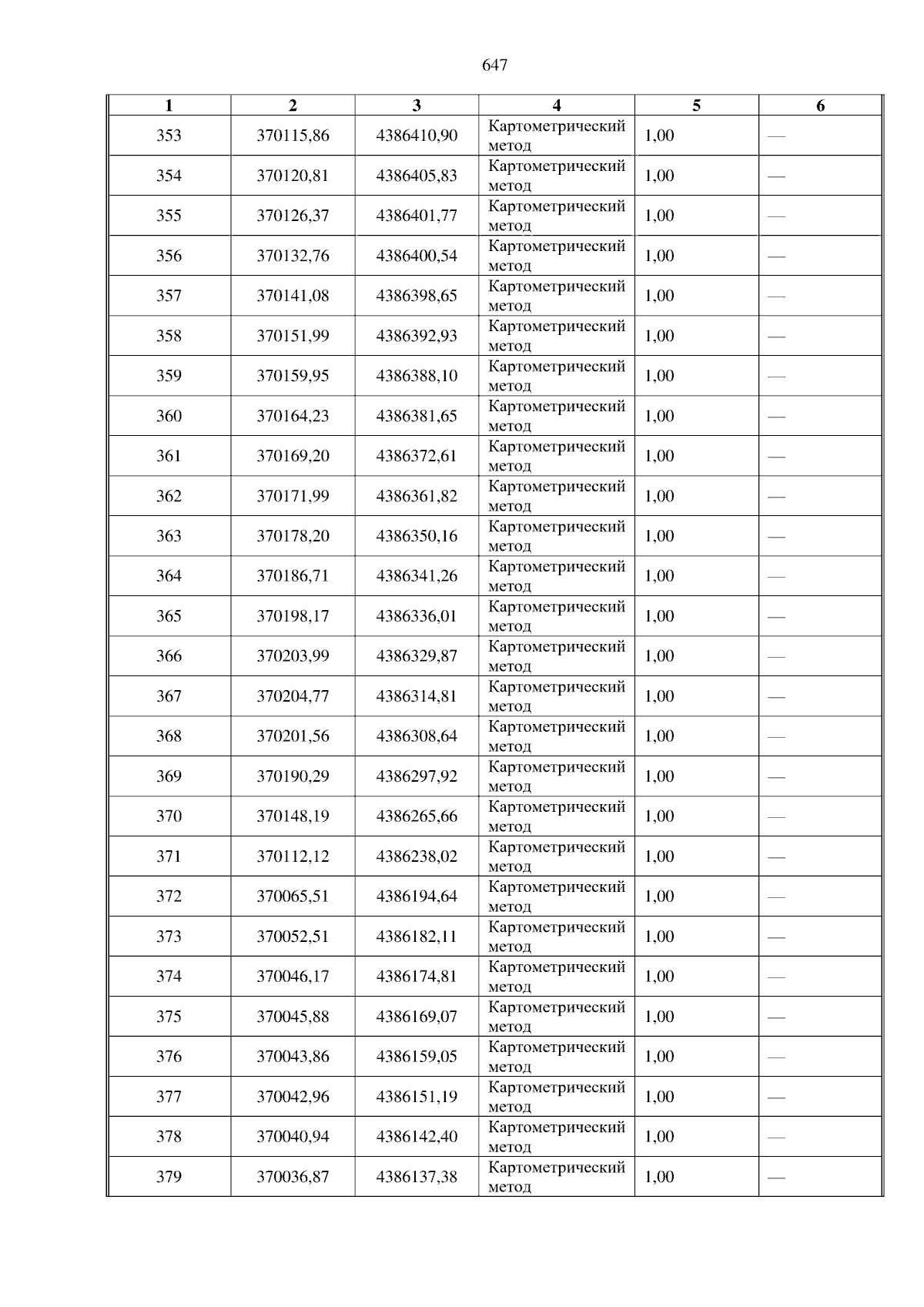 647

| 1 | 2 | 3 | 4 | 5 | 6 |
|---|---|---|---|---|---|
| 353 | 370115,86 | 4386410,90 | Картометрический метод | 1,00 | — |
| 354 | 370120,81 | 4386405,83 | Картометрический метод | 1,00 | — |
| 355 | 370126,37 | 4386401,77 | Картометрический метод | 1,00 | — |
| 356 | 370132,76 | 4386400,54 | Картометрический метод | 1,00 | — |
| 357 | 370141,08 | 4386398,65 | Картометрический метод | 1,00 | — |
| 358 | 370151,99 | 4386392,93 | Картометрический метод | 1,00 | — |
| 359 | 370159,95 | 4386388,10 | Картометрический метод | 1,00 | — |
| 360 | 370164,23 | 4386381,65 | Картометрический метод | 1,00 | — |
| 361 | 370169,20 | 4386372,61 | Картометрический метод | 1,00 | — |
| 362 | 370171,99 | 4386361,82 | Картометрический метод | 1,00 | — |
| 363 | 370178,20 | 4386350,16 | Картометрический метод | 1,00 | — |
| 364 | 370186,71 | 4386341,26 | Картометрический метод | 1,00 | — |
| 365 | 370198,17 | 4386336,01 | Картометрический метод | 1,00 | — |
| 366 | 370203,99 | 4386329,87 | Картометрический метод | 1,00 | — |
| 367 | 370204,77 | 4386314,81 | Картометрический метод | 1,00 | — |
| 368 | 370201,56 | 4386308,64 | Картометрический метод | 1,00 | — |
| 369 | 370190,29 | 4386297,92 | Картометрический метод | 1,00 | — |
| 370 | 370148,19 | 4386265,66 | Картометрический метод | 1,00 | — |
| 371 | 370112,12 | 4386238,02 | Картометрический метод | 1,00 | — |
| 372 | 370065,51 | 4386194,64 | Картометрический метод | 1,00 | — |
| 373 | 370052,51 | 4386182,11 | Картометрический метод | 1,00 | — |
| 374 | 370046,17 | 4386174,81 | Картометрический метод | 1,00 | — |
| 375 | 370045,88 | 4386169,07 | Картометрический метод | 1,00 | — |
| 376 | 370043,86 | 4386159,05 | Картометрический метод | 1,00 | — |
| 377 | 370042,96 | 4386151,19 | Картометрический метод | 1,00 | — |
| 378 | 370040,94 | 4386142,40 | Картометрический метод | 1,00 | — |
| 379 | 370036,87 | 4386137,38 | Картометрический метод | 1,00 | — |